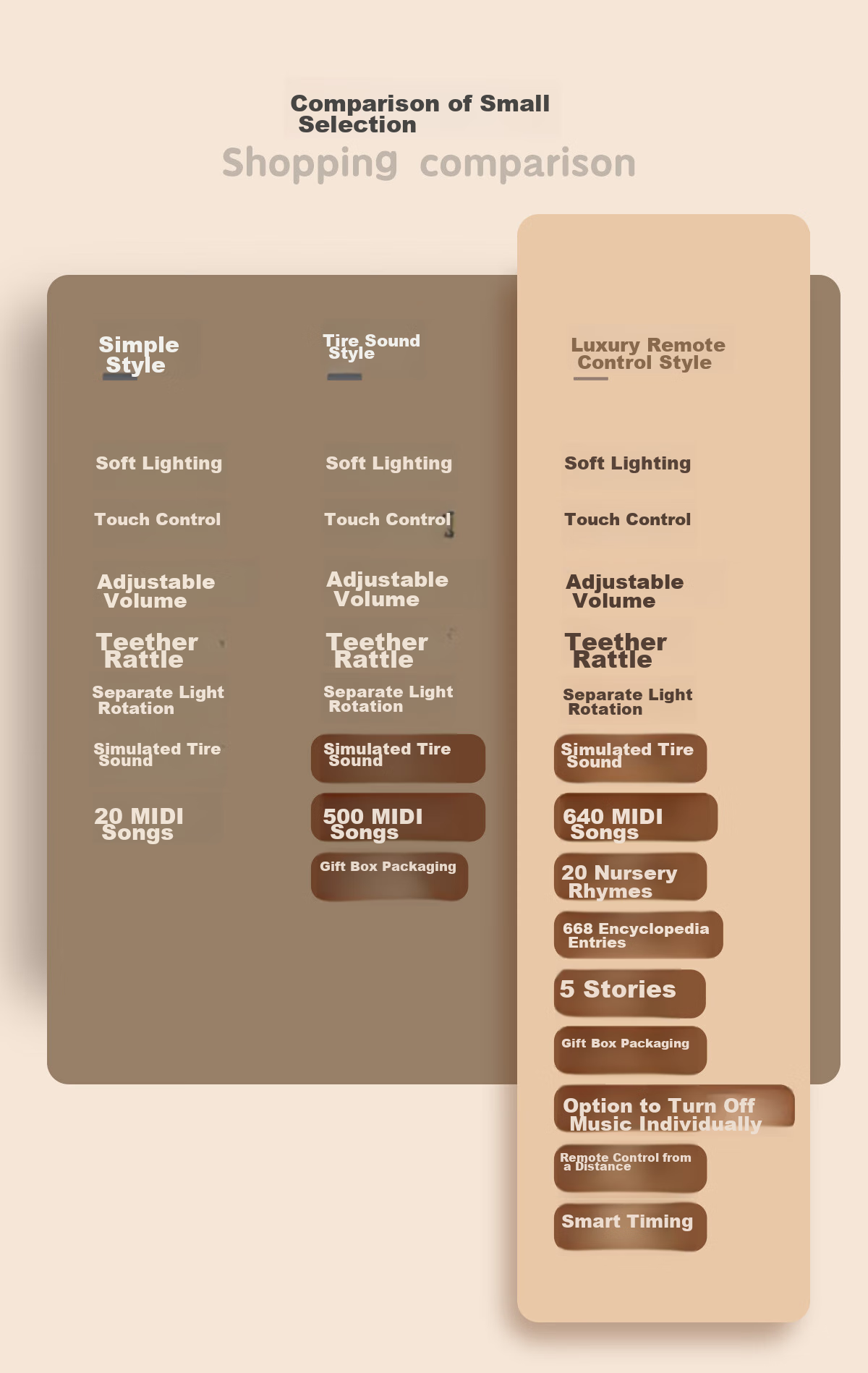 Comparison of Small Selection

Shopping comparison

Simple Style

Soft Lighting

Touch Control

Adjustable Volume

Teether Rattle

Separate Light Rotation

Simulated Tire Sound

20 MIDI Songs

Tire Sound Style

Soft Lighting

Touch Control

Adjustable Volume

Teether Rattle

Separate Light Rotation

Simulated Tire Sound

500 MIDI Songs

Gift Box Packaging

Luxury Remote Control Style

Soft Lighting

Touch Control

Adjustable Volume

Teether Rattle

Separate Light Rotation

Simulated Tire Sound

640 MIDI Songs

20 Nursery Rhymes

668 Encyclopedia Entries

5 Stories

Gift Box Packaging

Option to Turn Off Music Individually

Remote Control from a Distance

Smart Timing